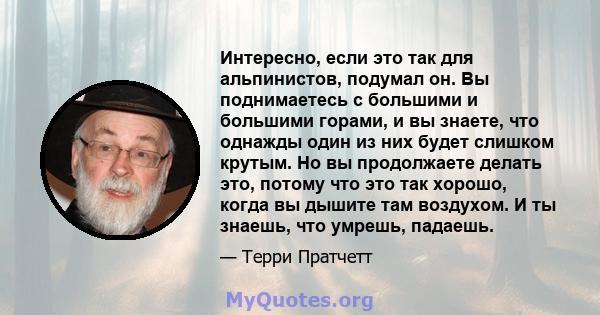 Интересно, если это так для альпинистов, подумал он. Вы поднимаетесь с большими и большими горами, и вы знаете, что однажды один из них будет слишком крутым. Но вы продолжаете делать это, потому что это так хорошо, когда вы дышите там воздухом. И ты знаешь, что умрешь, падаешь.

— Терри Пратчетт

MyQuotes.org